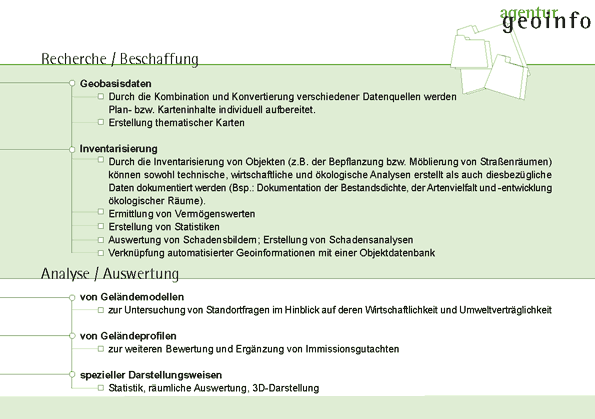 agentur
geoinfo

Recherche / Beschaffung

Geobasisdaten
Durch die Kombination und Konvertierung verschiedener Datenquellen werden Plan- bzw. Karteninhalte individuell aufbereitet.
Erstellung thematischer Karten

Inventarisierung
Durch die Inventarisierung von Objekten (z.B. der Bepflanzung bzw. Möblierung von Straßenräumen) können sowohl technische, wirtschaftliche und ökologische Analysen erstellt als auch diesbezügliche Daten dokumentiert werden (Bsp.: Dokumentation der Bestandsdichte, der Artenvielfalt und -entwicklung ökologischer Räume).
Ermittlung von Vermögenswerten
Erstellung von Statistiken
Auswertung von Schadensbildern; Erstellung von Schadensanalysen
Verknüpfung automatisierter Geoinformationen mit einer Objektdatenbank

Analyse / Auswertung

von Geländemodellen
zur Untersuchung von Standortfragen im Hinblick auf deren Wirtschaftlichkeit und Umweltverträglichkeit

von Geländeprofilen
zur weiteren Bewertung und Ergänzung von Immissionsgutachten

spezieller Darstellungsweisen
Statistik, räumliche Auswertung, 3D-Darstellung